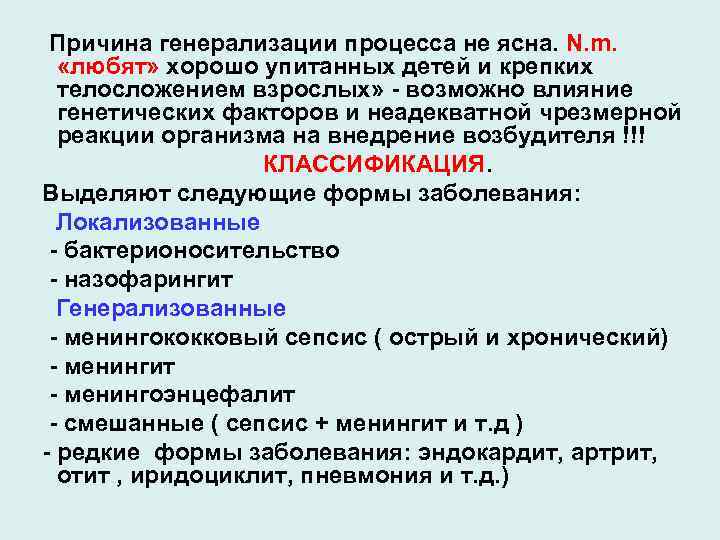 Причина генерализации процесса не ясна. N.m. «любят» хорошо упитанных детей и крепких телосложением взрослых» - возможно влияние генетических факторов и неадекватной чрезмерной реакции организма на внедрение возбудителя !!!

КЛАССИФИКАЦИЯ.

Выделяют следующие формы заболевания:

Локализованные

- бактерионосительство

- назофарингит

Генерализованные

- менингококковый сепсис ( острый и хронический)

- менингит

- менингоэнцефалит

- смешанные ( сепсис + менингит и т.д )

- редкие формы заболевания: эндокардит, артрит, отит , иридоциклит, пневмония и т.д.)